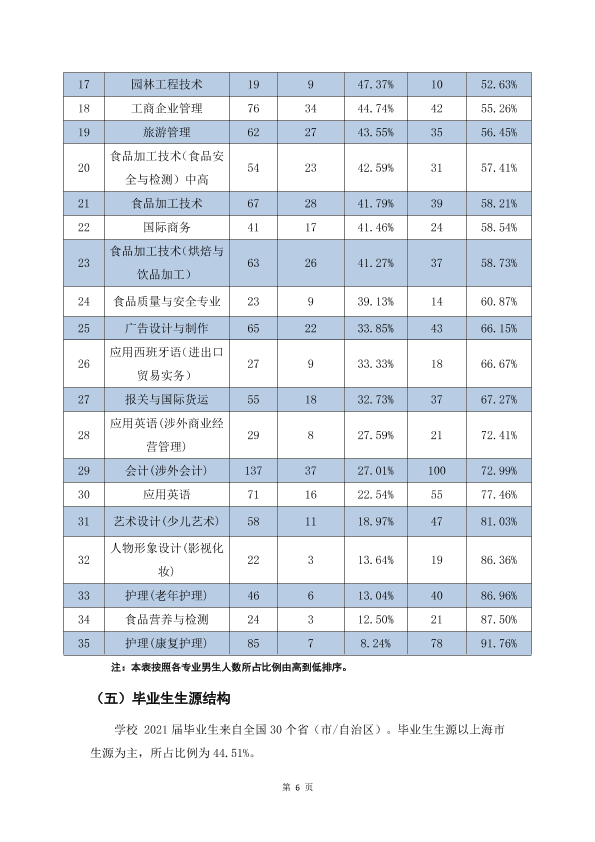 | 17 | 园林工程技术 | 19 | 9 | 47.37% | 10 | 52.63% |
|---|---|---|---|---|---|---|
| 18 | 工商企业管理 | 76 | 34 | 44.74% | 42 | 55.26% |
| 19 | 旅游管理 | 62 | 27 | 43.55% | 35 | 56.45% |
| 20 | 食品加工技术(食品安全与检测)中高 | 54 | 23 | 42.59% | 31 | 57.41% |
| 21 | 食品加工技术 | 67 | 28 | 41.79% | 39 | 58.21% |
| 22 | 国际商务 | 41 | 17 | 41.46% | 24 | 58.54% |
| 23 | 食品加工技术(烘焙与饮品加工) | 63 | 26 | 41.27% | 37 | 58.73% |
| 24 | 食品质量与安全专业 | 23 | 9 | 39.13% | 14 | 60.87% |
| 25 | 广告设计与制作 | 65 | 22 | 33.85% | 43 | 66.15% |
| 26 | 应用西班牙语(进出口贸易实务) | 27 | 9 | 33.33% | 18 | 66.67% |
| 27 | 报关与国际货运 | 55 | 18 | 32.73% | 37 | 67.27% |
| 28 | 应用英语(涉外商业经营管理) | 29 | 8 | 27.59% | 21 | 72.41% |
| 29 | 会计(涉外会计) | 137 | 37 | 27.01% | 100 | 72.99% |
| 30 | 应用英语 | 71 | 16 | 22.54% | 55 | 77.46% |
| 31 | 艺术设计(少儿艺术) | 58 | 11 | 18.97% | 47 | 81.03% |
| 32 | 人物形象设计(影视化妆) | 22 | 3 | 13.64% | 19 | 86.36% |
| 33 | 护理(老年护理) | 46 | 6 | 13.04% | 40 | 86.96% |
| 34 | 食品营养与检测 | 24 | 3 | 12.50% | 21 | 87.50% |
| 35 | 护理(康复护理) | 85 | 7 | 8.24% | 78 | 91.76% |

注：本表按照各专业男生人数所占比例由高到低排序。

（五）毕业生生源结构

学校2021届毕业生来自全国30个省（市/自治区）。毕业生生源以上海市生源为主，所占比例为44.51%。

第6页